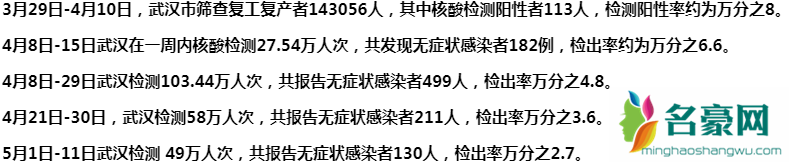 3月29日-4月10日，武汉市筛查复工复产者143056人，其中核酸检测阳性者113人，检测阳性率约为万分之8。

4月8日-15日武汉在一周内核酸检测27.54万人次，共发现无症状感染者182例，检出率约为万分之6.6。

4月8日-29日武汉检测103.44万人次，共报告无症状感染者499人，检出率万分之4.8。

4月21日-30日，武汉检测58万人次，共报告无症状感染者211人，检出率万分之3.6。

5月1日-11日武汉检测 49万人次，共报告无症状感染者130人，检出率万分之2.7。

名豪网
minghaoshangwu.com